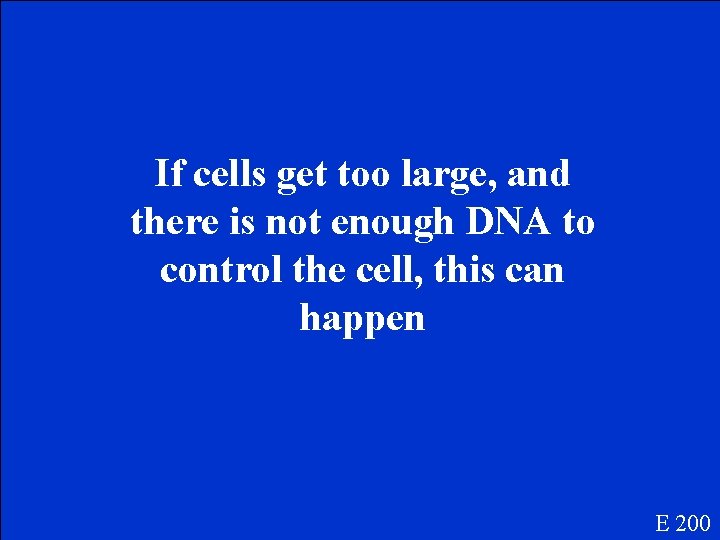 If cells get too large, and there is not enough DNA to control the cell, this can happen

E 200